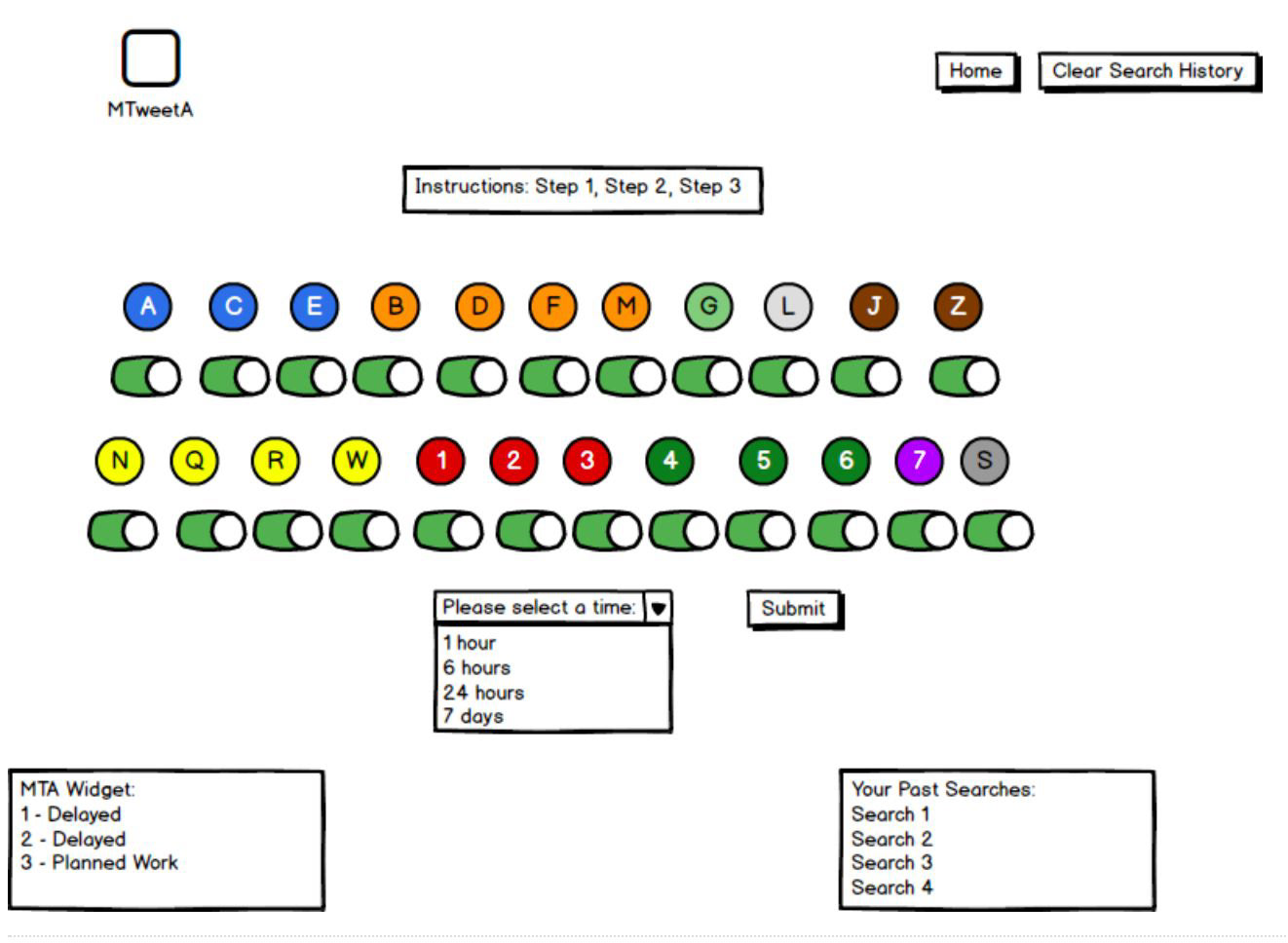 MTweetA

Home Clear Search History

Instructions: Step 1, Step 2, Step 3

A C E B D F M G L J Z

N Q R W 1 2 3 4 5 6 7 S

Please select a time:
1 hour
6 hours
24 hours
7 days

Submit

MTA Widget:
1 - Delayed
2 - Delayed
3 - Planned Work

Your Past Searches:
Search 1
Search 2
Search 3
Search 4